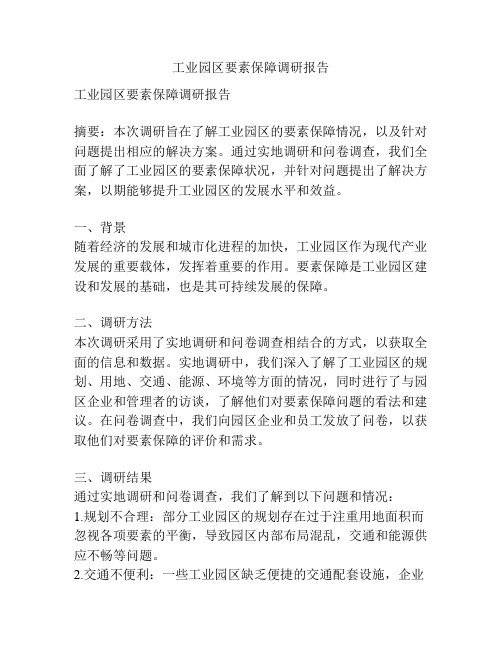 工业园区要素保障调研报告

工业园区要素保障调研报告

摘要：本次调研旨在了解工业园区的要素保障情况，以及针对问题提出相应的解决方案。通过实地调研和问卷调查，我们全面了解了工业园区的要素保障状况，并针对问题提出了解决方案，以期能够提升工业园区的发展水平和效益。

一、背景
随着经济的发展和城市化进程的加快，工业园区作为现代产业发展的重要载体，发挥着重要的作用。要素保障是工业园区建设和发展的基础，也是其可持续发展的保障。

二、调研方法
本次调研采用了实地调研和问卷调查相结合的方式，以获取全面的信息和数据。实地调研中，我们深入了解了工业园区的规划、用地、交通、能源、环境等方面的情况，同时进行了与园区企业和管理者的访谈，了解他们对要素保障问题的看法和建议。在问卷调查中，我们向园区企业和员工发放了问卷，以获取他们对要素保障的评价和需求。

三、调研结果
通过实地调研和问卷调查，我们了解到以下问题和情况：
1.规划不合理：部分工业园区的规划存在过于注重用地面积而忽视各项要素的平衡，导致园区内部布局混乱，交通和能源供应不畅等问题。
2.交通不便利：一些工业园区缺乏便捷的交通配套设施，企业